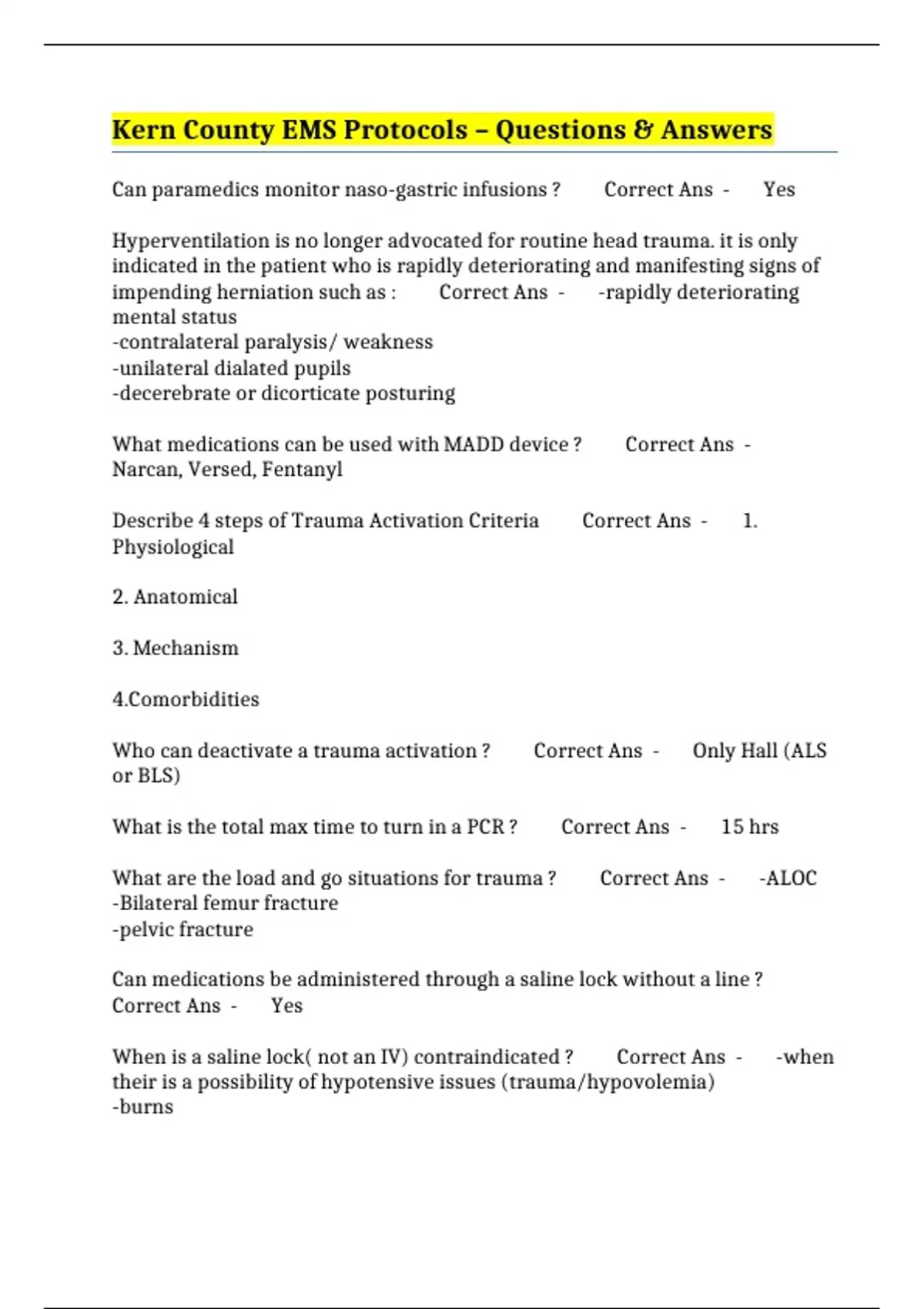 Kern County EMS Protocols – Questions & Answers

Can paramedics monitor naso-gastric infusions ? Correct Ans - Yes

Hyperventilation is no longer advocated for routine head trauma. it is only indicated in the patient who is rapidly deteriorating and manifesting signs of impending herniation such as : Correct Ans - -rapidly deteriorating mental status
-contralateral paralysis/ weakness
-unilateral dialated pupils
-decerebrate or dicorticate posturing

What medications can be used with MADD device ? Correct Ans - Narcan, Versed, Fentanyl

Describe 4 steps of Trauma Activation Criteria Correct Ans - 1. Physiological

2. Anatomical

3. Mechanism

4.Comorbidities

Who can deactivate a trauma activation ? Correct Ans - Only Hall (ALS or BLS)

What is the total max time to turn in a PCR ? Correct Ans - 15 hrs

What are the load and go situations for trauma ? Correct Ans - -ALOC
-Bilateral femur fracture
-pelvic fracture

Can medications be administered through a saline lock without a line ? Correct Ans - Yes

When is a saline lock( not an IV) contraindicated ? Correct Ans - -when their is a possibility of hypotensive issues (trauma/hypovolemia)
-burns